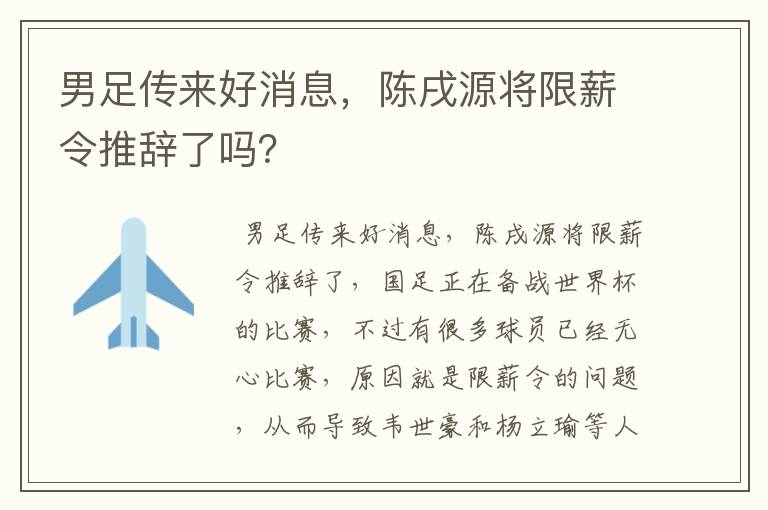 男足传来好消息，陈戌源将限薪令推辞了吗?

男足传来好消息，陈戌源将限薪令推辞了，国足正在备战世界杯的比赛，不过有很多球员已经无心比赛，原因就是限薪令的问题，从而导致韦世豪和杨立瑜等人